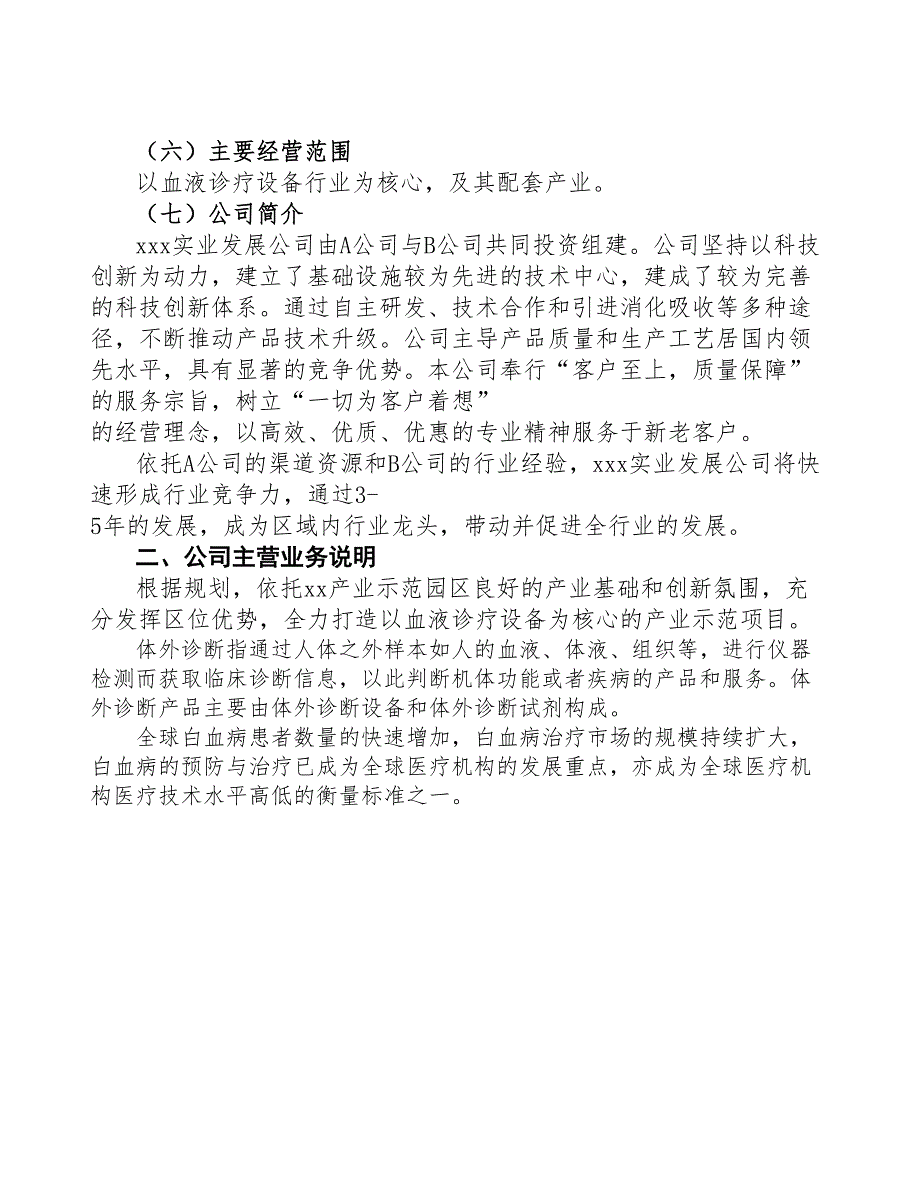 （六）主要经营范围

以血液诊疗设备行业为核心，及其配套产业。

（七）公司简介

xxx实业发展公司由A公司与B公司共同投资组建。公司坚持以科技创新为动力，建立了基础设施较为先进的技术中心，建成了较为完善的科技创新体系。通过自主研发、技术合作和引进消化吸收等多种途径，不断推动产品技术升级。公司主导产品质量和生产工艺居国内领先水平，具有显著的竞争优势。本公司奉行“客户至上，质量保障”的服务宗旨，树立“一切为客户着想”的经营理念，以高效、优质、优惠的专业精神服务于新老客户。

依托A公司的渠道资源和B公司的行业经验，xxx实业发展公司将快速形成行业竞争力，通过3-5年的发展，成为区域内行业龙头，带动并促进全行业的发展。

二、公司主营业务说明

根据规划，依托xx产业示范园区良好的产业基础和创新氛围，充分发挥区位优势，全力打造以血液诊疗设备为核心的产业示范项目。

体外诊断指通过人体之外样本如人的血液、体液、组织等，进行仪器检测而获取临床诊断信息，以此判断机体功能或者疾病的产品和服务。体外诊断产品主要由体外诊断设备和体外诊断试剂构成。

全球白血病患者数量的快速增加，白血病治疗市场的规模持续扩大，白血病的预防与治疗已成为全球医疗机构的发展重点，亦成为全球医疗机构医疗技术水平高低的衡量标准之一。